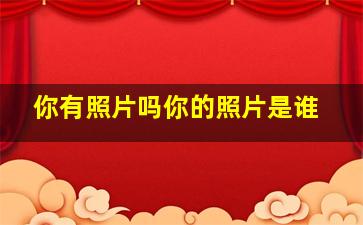 你有照片吗你的照片是谁